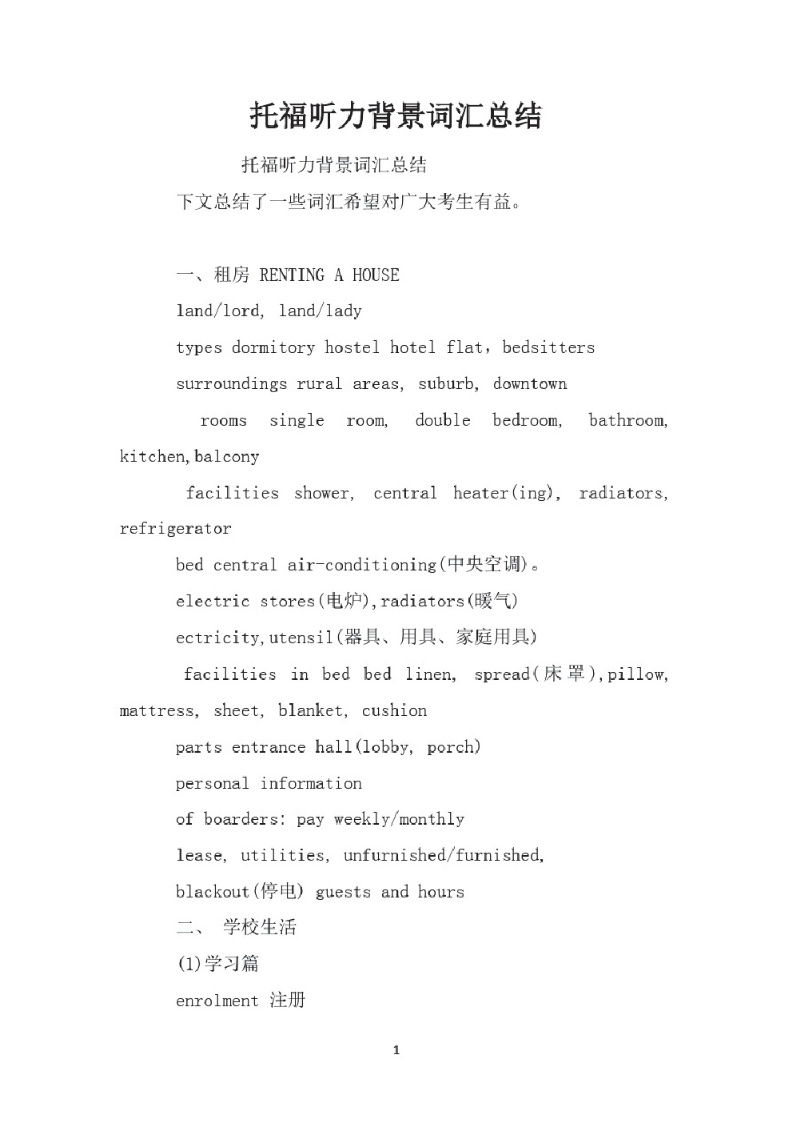 托福听力背景词汇总结

托福听力背景词汇总结

下文总结了一些词汇希望对广大考生有益。

一、租房 RENTING A HOUSE

land/lord, land/lady

types dormitory hostel hotel flat，bedsitters

surroundings rural areas, suburb, downtown

rooms single room, double bedroom, bathroom, kitchen,balcony

facilities shower, central heater(ing), radiators, refrigerator

bed central air-conditioning(中央空调)。

electric stores(电炉),radiators(暖气)

ectricity,utensil(器具、用具、家庭用具)

facilities in bed bed linen, spread(床罩),pillow, mattress, sheet, blanket, cushion

parts entrance hall(lobby, porch)

personal information

of boarders: pay weekly/monthly

lease, utilities, unfurnished/furnished,

blackout(停电) guests and hours

二、 学校生活

(1)学习篇

enrolment 注册

1